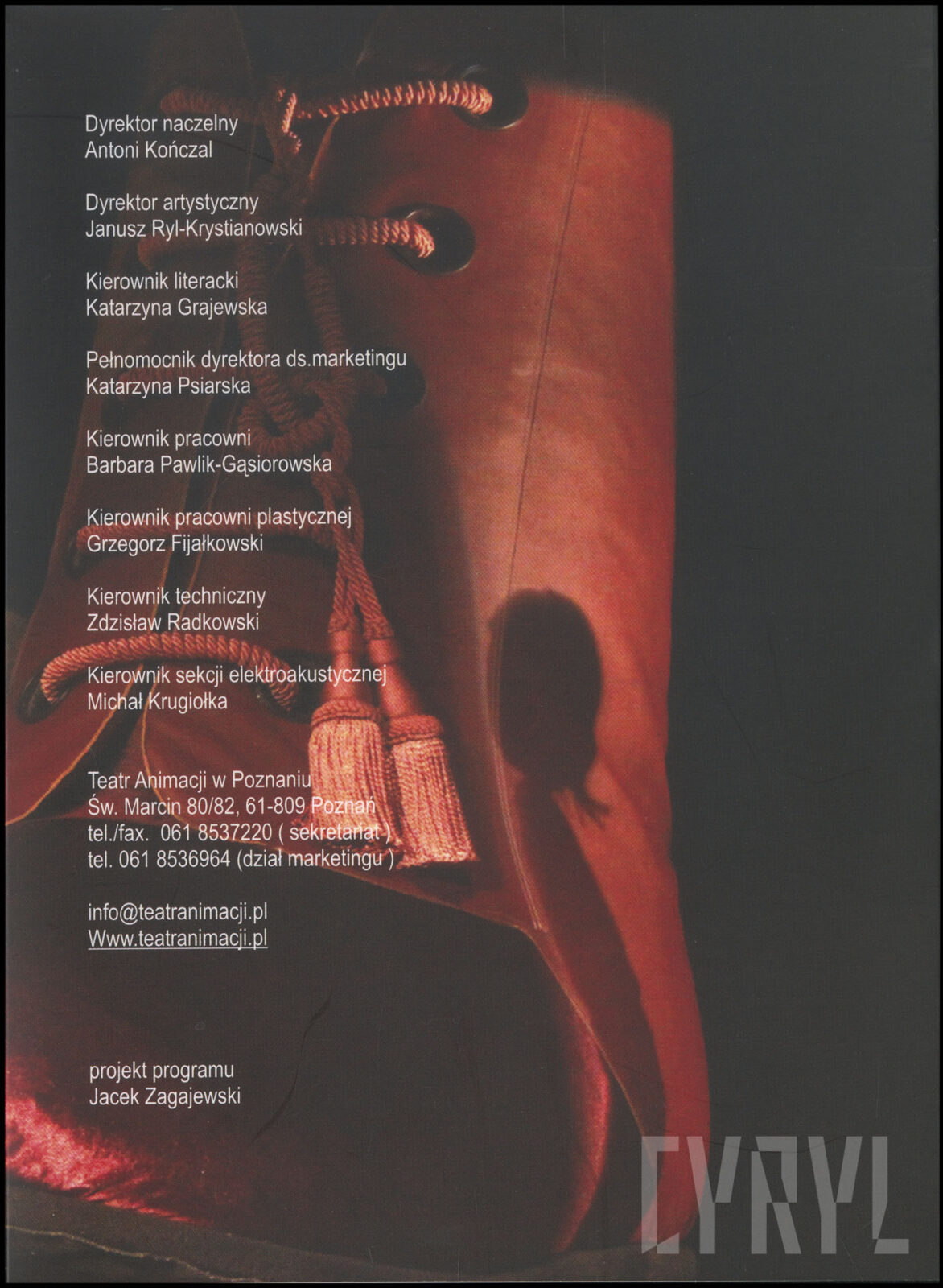 Dyrektor naczelny
Antoni Kończal

Dyrektor artystyczny
Janusz Ryl-Krystianowski

Kierownik literacki
Katarzyna Grajewska

Pełnomocnik dyrektora ds.marketingu
Katarzyna Psiarska

Kierownik pracowni
Barbara Pawlik-Gąsiorowska

Kierownik pracowni plastycznej
Grzegorz Fijałkowski

Kierownik techniczny
Zdzisław Radkowski

Kierownik sekcji elektroakustycznej
Michał Krugiołka

Teatr Animacji w Poznaniu
Św. Marcin 80/82, 61-809 Poznań
tel./fax. 061 8537220 ( sekretariat )
tel. 061 8536964 (dział marketingu )

info@teatranimacji.pl
Www.teatranimacji.pl

projekt programu
Jacek Zagajewski

CYRYL